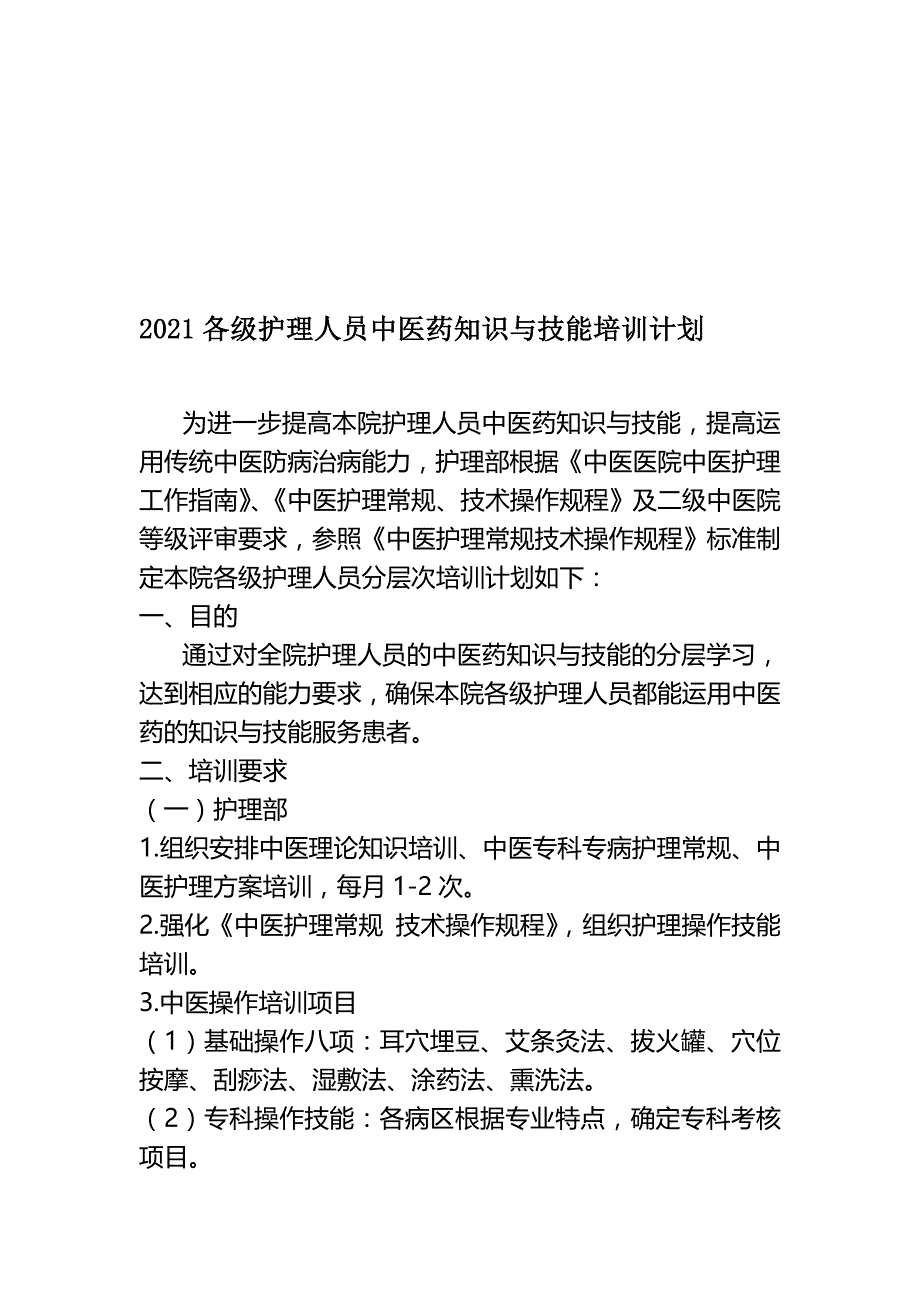 2021 各级护理人员中医药知识与技能培训计划

为进一步提高本院护理人员中医药知识与技能，提高运用传统中医防病治病能力，护理部根据《中医医院中医护理工作指南》、《中医护理常规、技术操作规程》及二级中医院等级评审要求，参照《中医护理常规技术操作规程》标准制定本院各级护理人员分层次培训计划如下：

一、目的

通过对全院护理人员的中医药知识与技能的分层学习，达到相应的能力要求，确保本院各级护理人员都能运用中医药的知识与技能服务患者。

二、培训要求

（一）护理部

1.组织安排中医理论知识培训、中医专科专病护理常规、中医护理方案培训，每月 1-2 次。

2.强化《中医护理常规 技术操作规程》，组织护理操作技能培训。

3.中医操作培训项目

（1）基础操作八项：耳穴埋豆、艾条灸法、拔火罐、穴位按摩、刮痧法、湿敷法、涂药法、熏洗法。

（2）专科操作技能：各病区根据专业特点，确定专科考核项目。